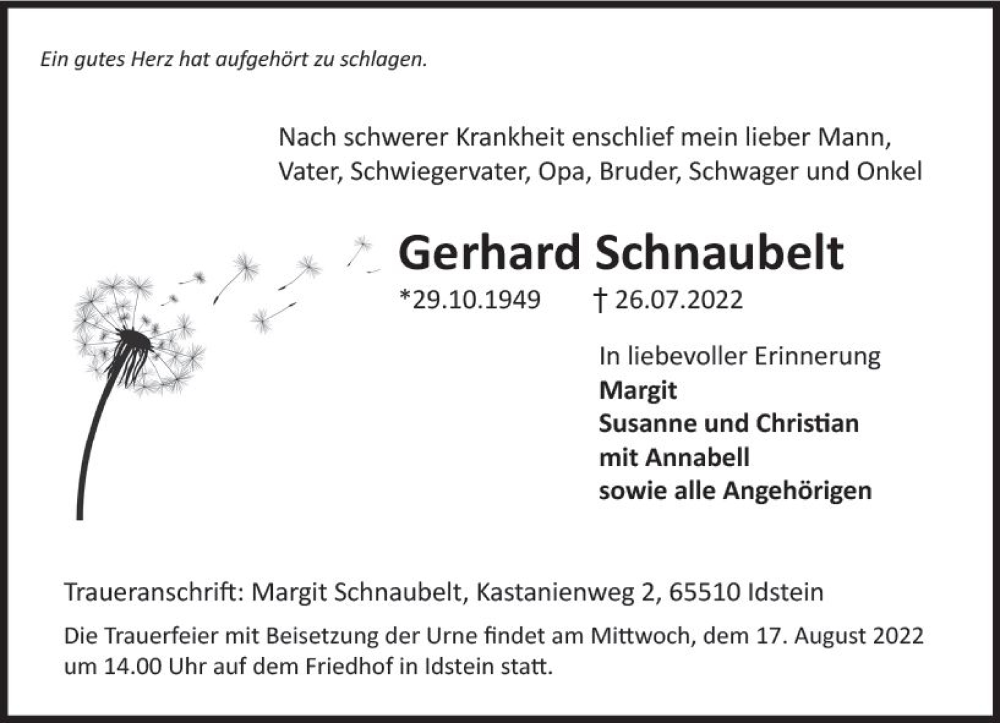 Ein gutes Herz hat aufgehört zu schlagen.

Nach schwerer Krankheit enschlief mein lieber Mann, Vater, Schwiegervater, Opa, Bruder, Schwager und Onkel

Gerhard Schnaubelt

*29.10.1949 † 26.07.2022

In liebevoller Erinnerung
Margit
Susanne und Christian
mit Annabell
sowie alle Angehörigen

Traueranschrift: Margit Schnaubelt, Kastanienweg 2, 65510 Idstein

Die Trauerfeier mit Beisetzung der Urne findet am Mittwoch, dem 17. August 2022 um 14.00 Uhr auf dem Friedhof in Idstein statt.